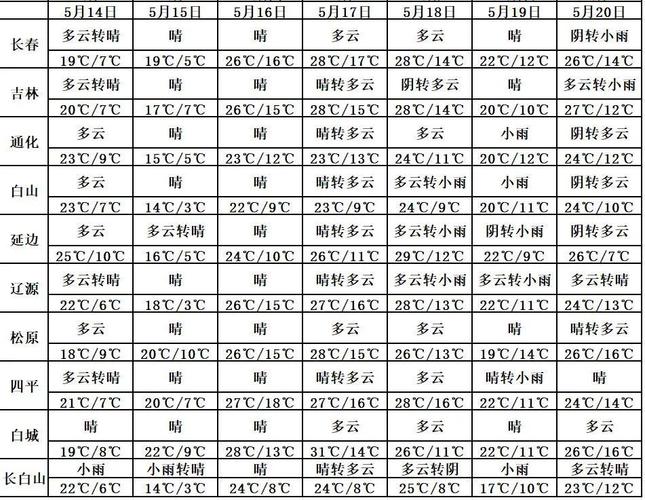 | | 5月14日 | 5月15日 | 5月16日 | 5月17日 | 5月18日 | 5月19日 | 5月20日 |
|---|---|---|---|---|---|---|---|
| 长春 | 多云转晴 | 晴 | 晴 | 多云 | 多云 | 晴 | 阴转小雨 |
| | 19℃/7℃ | 19℃/5℃ | 26℃/16℃ | 28℃/17℃ | 28℃/14℃ | 22℃/12℃ | 26℃/14℃ |
| 吉林 | 多云转晴 | 晴 | 晴 | 晴转多云 | 阴转多云 | 晴 | 多云转小雨 |
| | 20℃/7℃ | 17℃/7℃ | 26℃/15℃ | 28℃/15℃ | 28℃/14℃ | 20℃/10℃ | 27℃/12℃ |
| 通化 | 多云 | 晴 | 晴 | 晴转多云 | 多云 | 小雨 | 阴转多云 |
| | 23℃/9℃ | 15℃/5℃ | 23℃/12℃ | 23℃/13℃ | 24℃/11℃ | 20℃/12℃ | 24℃/12℃ |
| 白山 | 多云 | 晴 | 晴 | 晴转多云 | 多云转小雨 | 小雨 | 阴转多云 |
| | 23℃/7℃ | 14℃/3℃ | 22℃/9℃ | 23℃/9℃ | 24℃/9℃ | 20℃/11℃ | 24℃/10℃ |
| 延边 | 多云 | 多云转晴 | 晴 | 晴转多云 | 多云转小雨 | 阴转小雨 | 阴转多云 |
| | 25℃/10℃ | 16℃/5℃ | 24℃/10℃ | 26℃/11℃ | 29℃/12℃ | 22℃/9℃ | 26℃/7℃ |
| 辽源 | 多云转晴 | 晴 | 晴 | 晴转多云 | 多云转小雨 | 多云转小雨 | 多云转晴 |
| | 22℃/6℃ | 18℃/3℃ | 26℃/15℃ | 27℃/16℃ | 28℃/13℃ | 22℃/11℃ | 24℃/13℃ |
| 松原 | 多云 | 晴 | 晴 | 多云 | 多云 | 晴 | 晴转多云 |
| | 18℃/9℃ | 20℃/10℃ | 26℃/15℃ | 28℃/15℃ | 26℃/13℃ | 19℃/14℃ | 26℃/16℃ |
| 四平 | 多云转晴 | 晴 | 晴 | 晴转多云 | 多云 | 晴转小雨 | 晴 |
| | 21℃/7℃ | 20℃/7℃ | 27℃/18℃ | 27℃/16℃ | 28℃/16℃ | 22℃/11℃ | 24℃/14℃ |
| 白城 | 晴 | 晴 | 晴 | 多云 | 多云 | 晴 | 多云 |
| | 19℃/8℃ | 22℃/9℃ | 28℃/13℃ | 31℃/14℃ | 26℃/11℃ | 22℃/11℃ | 26℃/16℃ |
| 长白山 | 小雨 | 小雨转晴 | 晴 | 晴转多云 | 多云转阴 | 小雨 | 多云转晴 |
| | 22℃/6℃ | 14℃/3℃ | 24℃/8℃ | 24℃/8℃ | 25℃/8℃ | 17℃/10℃ | 23℃/12℃ |